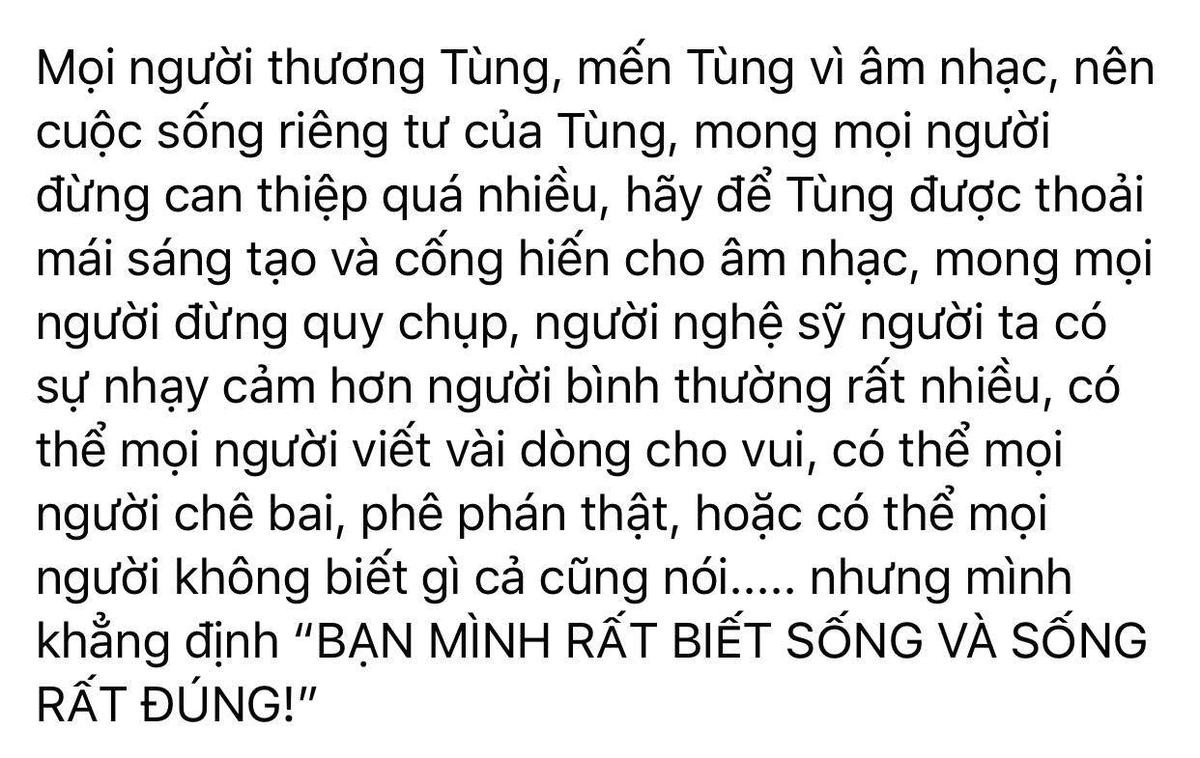 Mọi người thương Tùng, mến Tùng vì âm nhạc, nên cuộc sống riêng tư của Tùng, mong mọi người đừng can thiệp quá nhiều, hãy để Tùng được thoải mái sáng tạo và cống hiến cho âm nhạc, mong mọi người đừng quy chụp, người nghệ sỹ người ta có sự nhạy cảm hơn người bình thường rất nhiều, có thể mọi người viết vài dòng cho vui, có thể mọi người chê bai, phê phán thật, hoặc có thể mọi người không biết gì cả cũng nói..... nhưng mình khẳng định "BẠN MÌNH RẤT BIẾT SỐNG VÀ SỐNG RẤT ĐÚNG!"